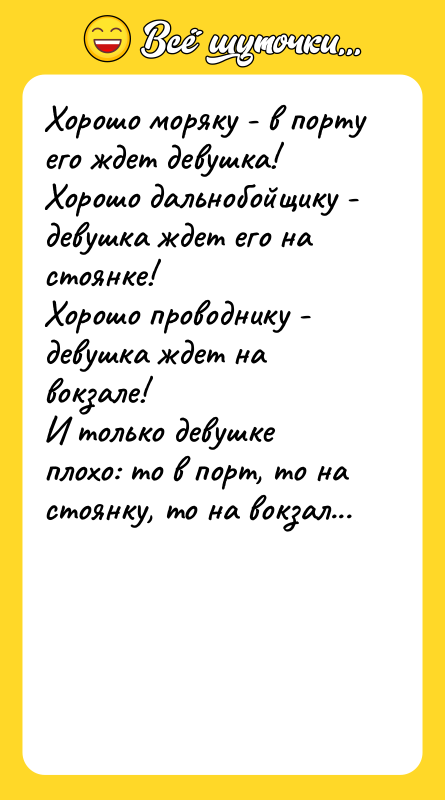 Всё шуточки...

Хорошо моряку - в порту его ждет девушка!
Хорошо дальнобойщику - девушка ждет его на стоянке!
Хорошо проводнику - девушка ждет на вокзале!
И только девушке плохо: то в порт, то на стоянку, то на вокзал...